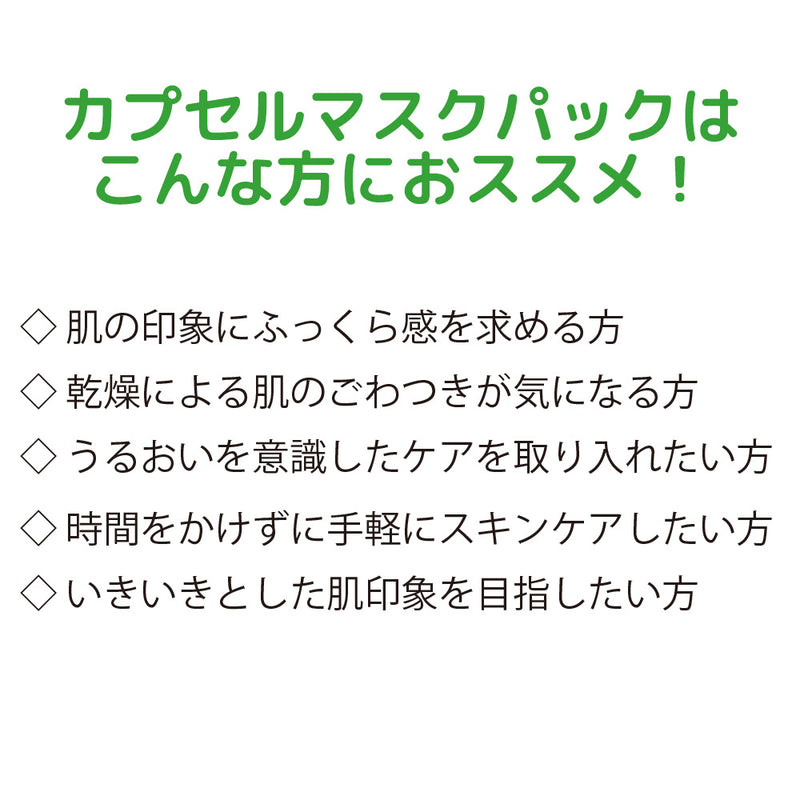 カプセルマスクパックは
こんな方におススメ！

◇肌の印象にふっくら感を求める方
◇乾燥による肌のごわつきが気になる方
◇うるおいを意識したケアを取り入れたい方
◇時間をかけずに手軽にスキンケアしたい方
◇いきいきとした肌印象を目指したい方